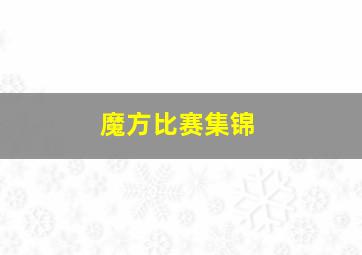 魔方比赛集锦